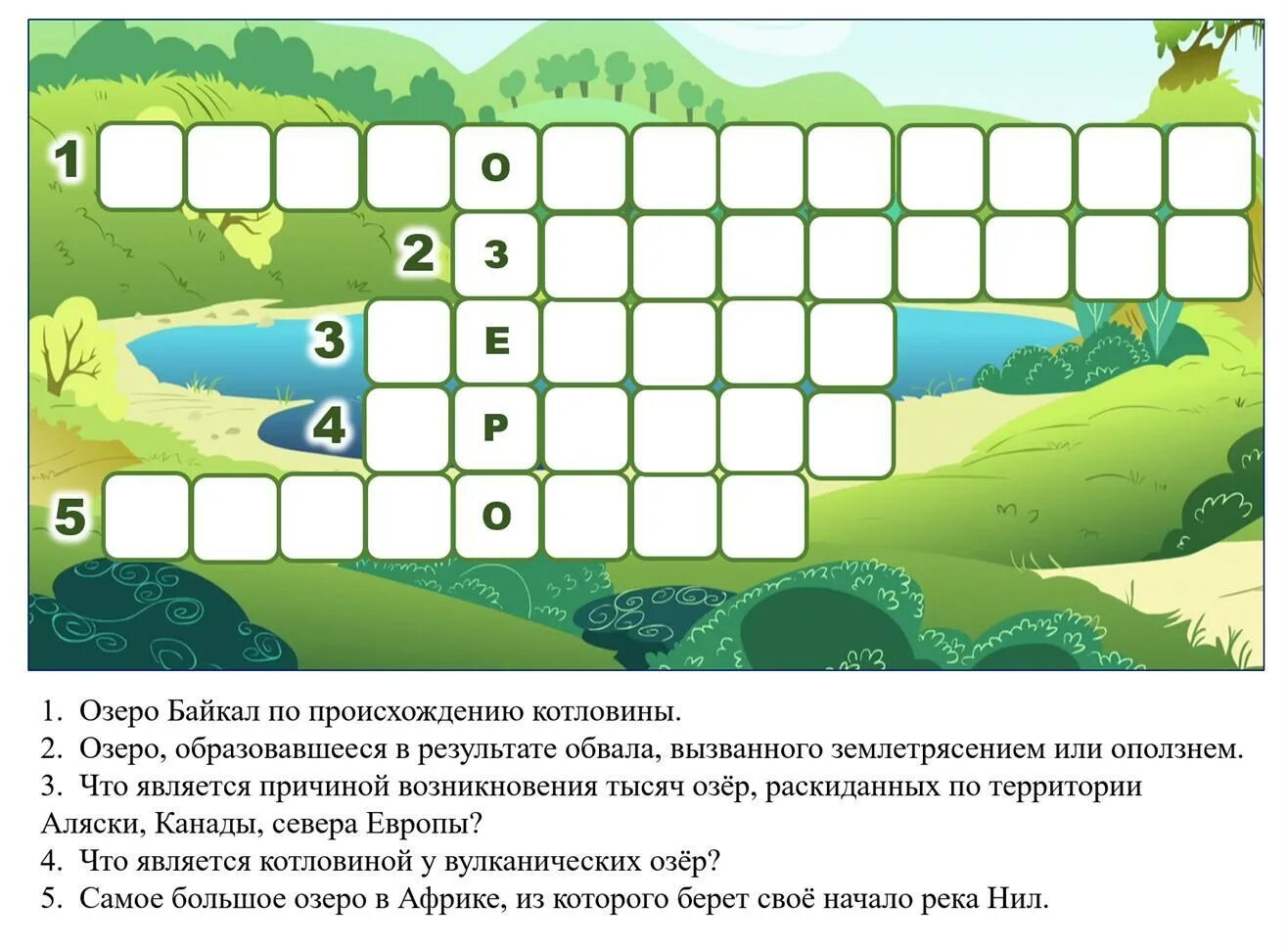 1 О
2 З
3 Е
4 Р
5 О

1. Озеро Байкал по происхождению котловины.
2. Озеро, образовавшееся в результате обвала, вызванного землетрясением или оползнем.
3. Что является причиной возникновения тысяч озёр, раскиданных по территории Аляски, Канады, севера Европы?
4. Что является котловиной у вулканических озёр?
5. Самое большое озеро в Африке, из которого берет своё начало река Нил.